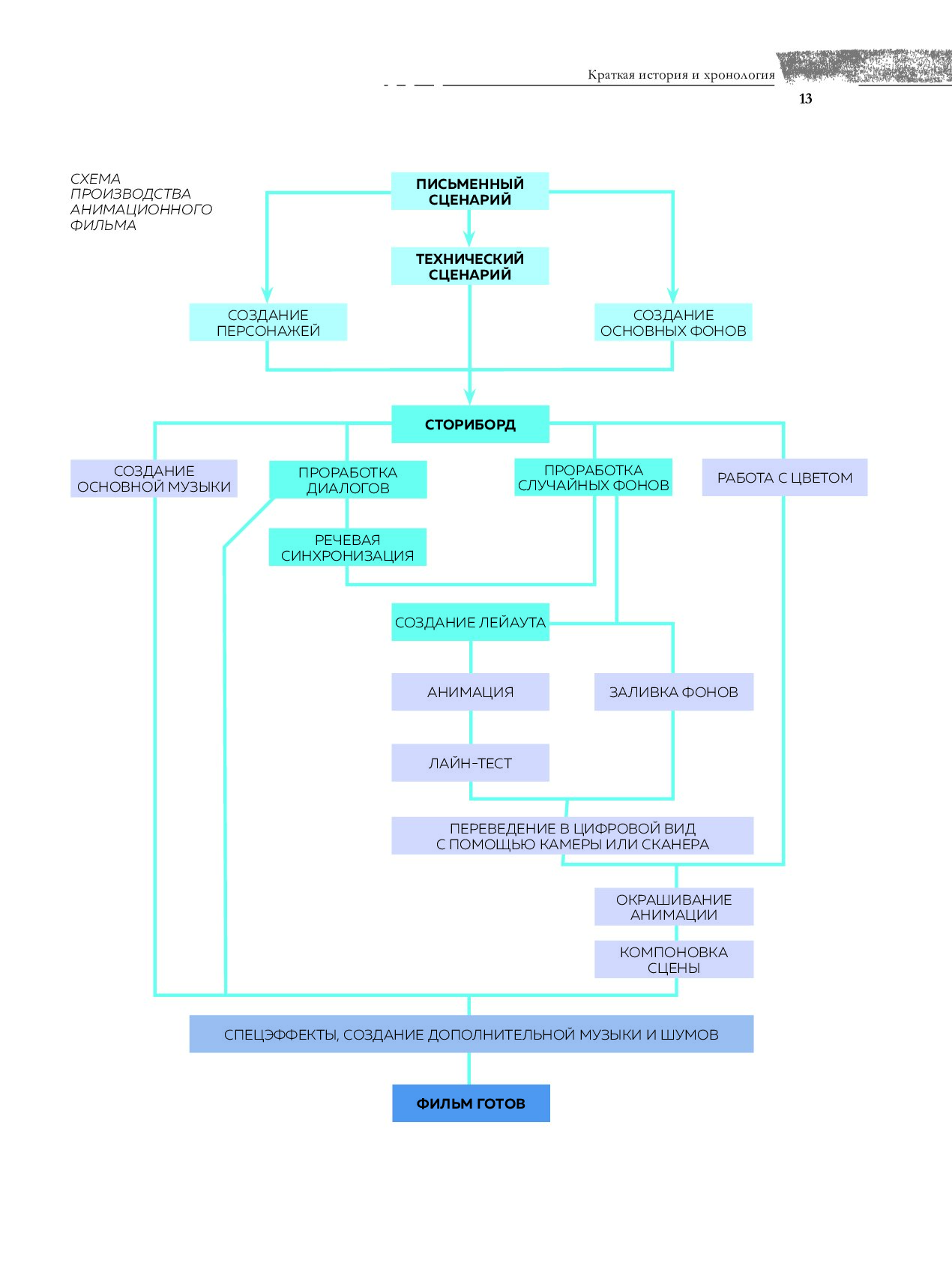 Краткая история и хронология
13

СХЕМА ПРОИЗВОДСТВА АНИМАЦИОННОГО ФИЛЬМА

ПИСЬМЕННЫЙ СЦЕНАРИЙ

ТЕХНИЧЕСКИЙ СЦЕНАРИЙ

СОЗДАНИЕ ПЕРСОНАЖЕЙ

СОЗДАНИЕ ОСНОВНЫХ ФОНОВ

СТОРИБОРД

СОЗДАНИЕ ОСНОВНОЙ МУЗЫКИ

ПРОРАБОТКА ДИАЛОГОВ

ПРОРАБОТКА СЛУЧАЙНЫХ ФОНОВ

РАБОТА С ЦВЕТОМ

РЕЧЕВАЯ СИНХРОНИЗАЦИЯ

СОЗДАНИЕ ЛЕЙАУТА

АНИМАЦИЯ

ЗАЛИВКА ФОНОВ

ЛАЙН-ТЕСТ

ПЕРЕВЕДЕНИЕ В ЦИФРОВОЙ ВИД С ПОМОЩЬЮ КАМЕРЫ ИЛИ СКАНЕРА

ОКРАШИВАНИЕ АНИМАЦИИ

КОМПОНОВКА СЦЕНЫ

СПЕЦЭФФЕКТЫ, СОЗДАНИЕ ДОПОЛНИТЕЛЬНОЙ МУЗЫКИ И ШУМОВ

ФИЛЬМ ГОТОВ